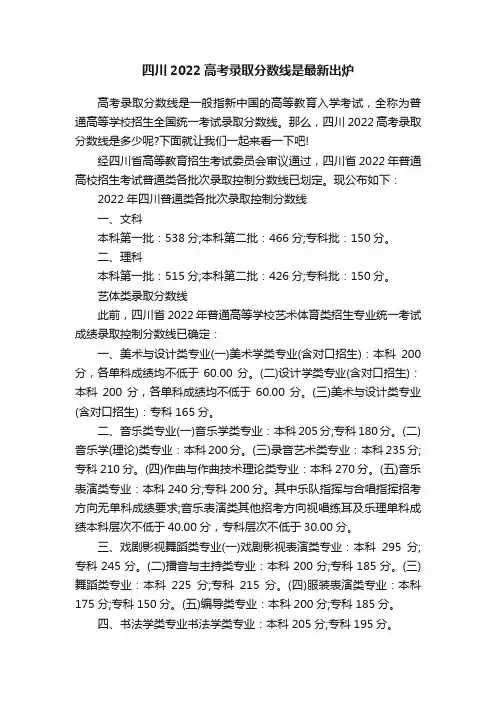 四川 2022 高考录取分数线是最新出炉

高考录取分数线是一般指新中国的高等教育入学考试，全称为普通高等学校招生全国统一考试录取分数线。那么，四川 2022 高考录取分数线是多少呢?下面就让我们一起来看一下吧!

经四川省高等教育招生考试委员会审议通过，四川省 2022 年普通高校招生考试普通类各批次录取控制分数线已划定。现公布如下：

2022 年四川普通类各批次录取控制分数线

一、文科

本科第一批：538 分;本科第二批：466 分;专科批：150 分。

二、理科

本科第一批：515 分;本科第二批：426 分;专科批：150 分。

艺体类录取分数线

此前，四川省 2022 年普通高等学校艺术体育类招生专业统一考试成绩录取控制分数线已确定：

一、美术与设计类专业(一)美术学类专业(含对口招生)：本科 200 分，各单科成绩均不低于 60.00 分。(二)设计学类专业(含对口招生)：本科 200 分，各单科成绩均不低于 60.00 分。(三)美术与设计类专业(含对口招生)：专科 165 分。

二、音乐类专业(一)音乐学类专业：本科 205 分;专科 180 分。(二)音乐学(理论)类专业：本科 200 分。(三)录音艺术类专业：本科 235 分;专科 210 分。(四)作曲与作曲技术理论类专业：本科 270 分。(五)音乐表演类专业：本科 240 分;专科 200 分。其中乐队指挥与合唱指挥招考方向无单科成绩要求;音乐表演类其他招考方向视唱练耳及乐理单科成绩本科层次不低于 40.00 分，专科层次不低于 30.00 分。

三、戏剧影视舞蹈类专业(一)戏剧影视表演类专业：本科 295 分;专科 245 分。(二)播音与主持类专业：本科 200 分;专科 185 分。(三)舞蹈类专业：本科 225 分;专科 215 分。(四)服装表演类专业：本科 175 分;专科 150 分。(五)编导类专业：本科 200 分;专科 185 分。

四、书法学类专业书法学类专业：本科 205 分;专科 195 分。